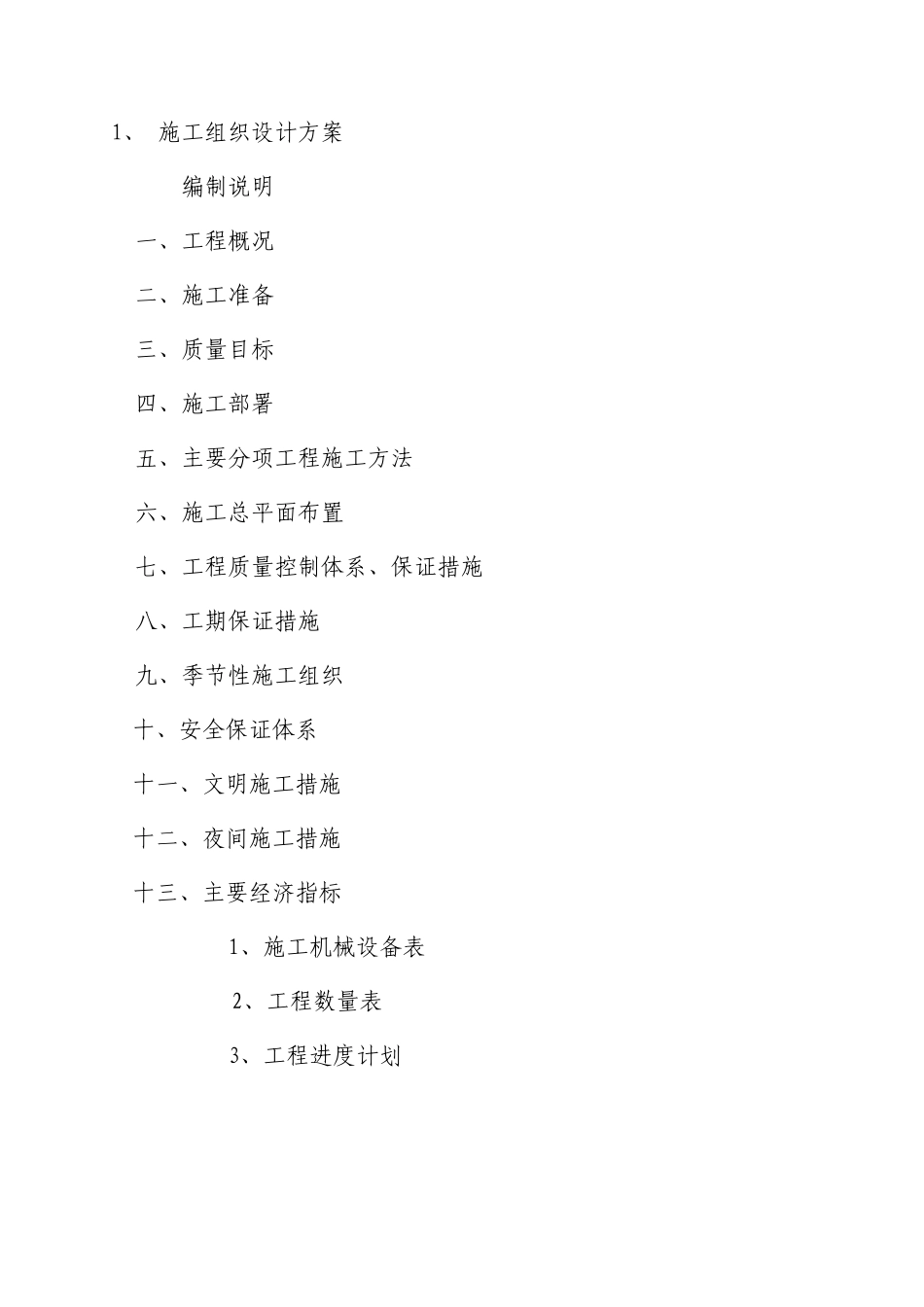 1、 施工组织设计方案

编制说明

一、工程概况

二、施工准备

三、质量目标

四、施工部署

五、主要分项工程施工方法

六、施工总平面布置

七、工程质量控制体系、保证措施

八、工期保证措施

九、季节性施工组织

十、安全保证体系

十一、文明施工措施

十二、夜间施工措施

十三、主要经济指标

1、施工机械设备表

2、工程数量表

3、工程进度计划